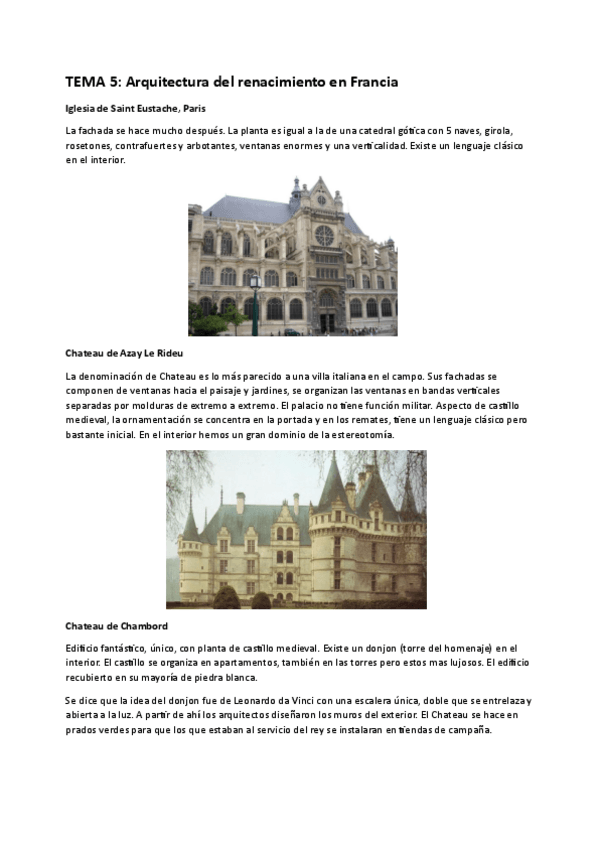 TEMA 5: Arquitectura del renacimiento en Francia

Iglesia de Saint Eustache, Paris

La fachada se hace mucho después. La planta es igual a la de una catedral gótica con 5 naves, girola, rosetones, contrafuertes y arbotantes, ventanas enormes y una verticalidad. Existe un lenguaje clásico en el interior.

Chateau de Azay Le Rideu

La denominación de Chateau es lo más parecido a una villa italiana en el campo. Sus fachadas se componen de ventanas hacia el paisaje y jardines, se organizan las ventanas en bandas verticales separadas por molduras de extremo a extremo. El palacio no tiene función militar. Aspecto de castillo medieval, la ornamentación se concentra en la portada y en los remates, tiene un lenguaje clásico pero bastante inicial. En el interior hemos un gran dominio de la estereotomía.

Chateau de Chambord

Edificio fantástico, único, con planta de castillo medieval. Existe un donjon (torre del homenaje) en el interior. El castillo se organiza en apartamentos, también en las torres pero estos mas lujosos. El edificio recubierto en su mayoría de piedra blanca.

Se dice que la idea del donjon fue de Leonardo da Vinci con una escalera única, doble que se entrelaza y abierta a la luz. A partir de ahí los arquitectos diseñaron los muros del exterior. El Chateau se hace en prados verdes para que los que estaban al servicio del rey se instalaran en tiendas de campaña.